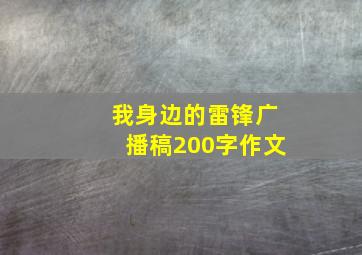 我身边的雷锋广播稿200字作文